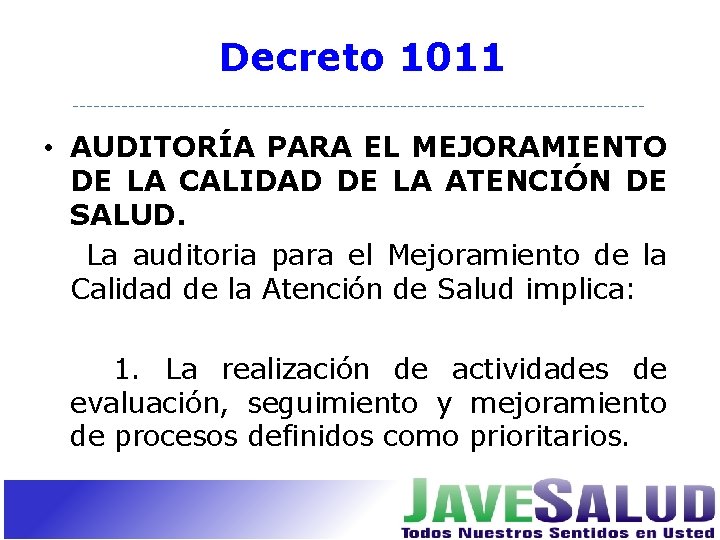 Decreto 1011

• AUDITORÍA PARA EL MEJORAMIENTO DE LA CALIDAD DE LA ATENCIÓN DE SALUD.

La auditoria para el Mejoramiento de la Calidad de la Atención de Salud implica:

1. La realización de actividades de evaluación, seguimiento y mejoramiento de procesos definidos como prioritarios.

JAVESALUD
Todos Nuestros Sentidos en Usted